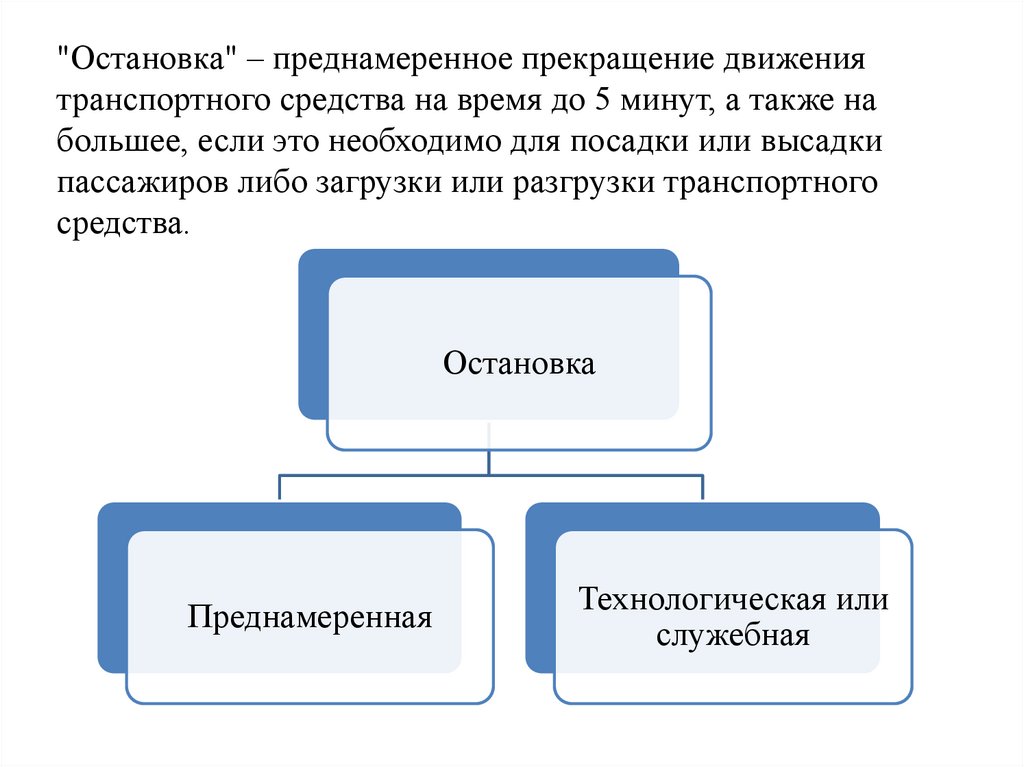 "Остановка" – преднамеренное прекращение движения транспортного средства на время до 5 минут, а также на большее, если это необходимо для посадки или высадки пассажиров либо загрузки или разгрузки транспортного средства.

Остановка

Преднамеренная

Технологическая или служебная